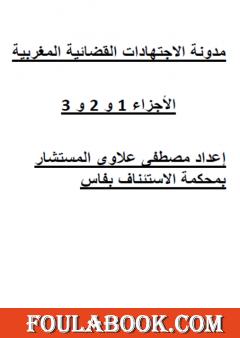 مدونة الاجتهادات القضائية المغربية

الأجزاء 1 و 2 و 3

إعداد مصطفى علاوى المستشار بمحكمة الاستئناف بفاس

FOULABOOK.COM